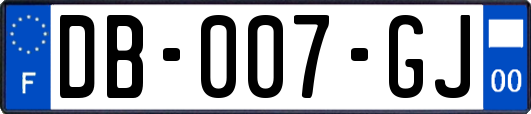 F

DB-007-GJ

00